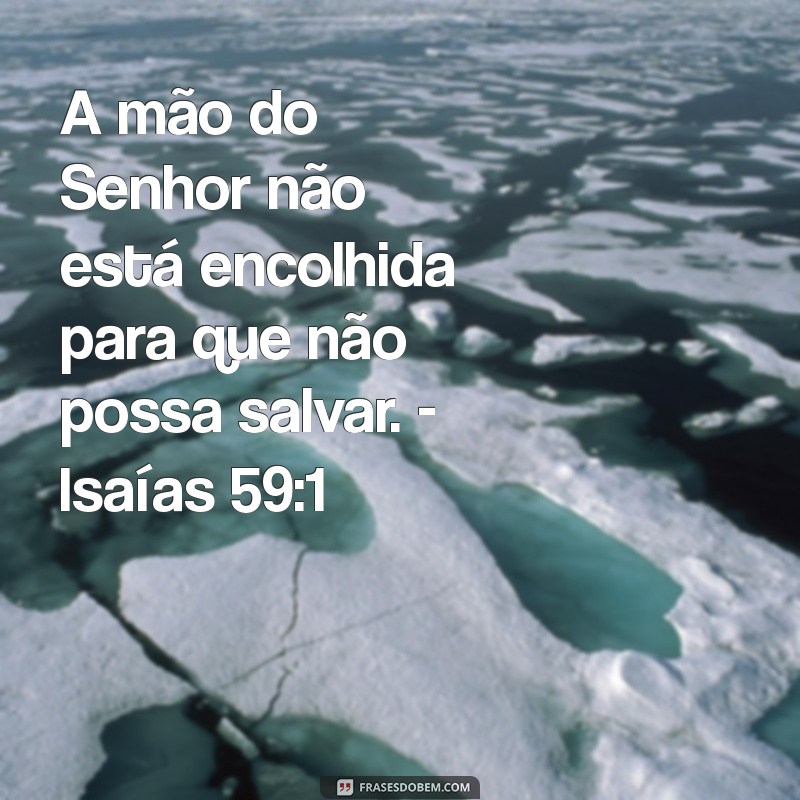 A mão do Senhor não está encolhida para que não possa salvar. - Isaías 59:1

FRASESDOBEM.COM